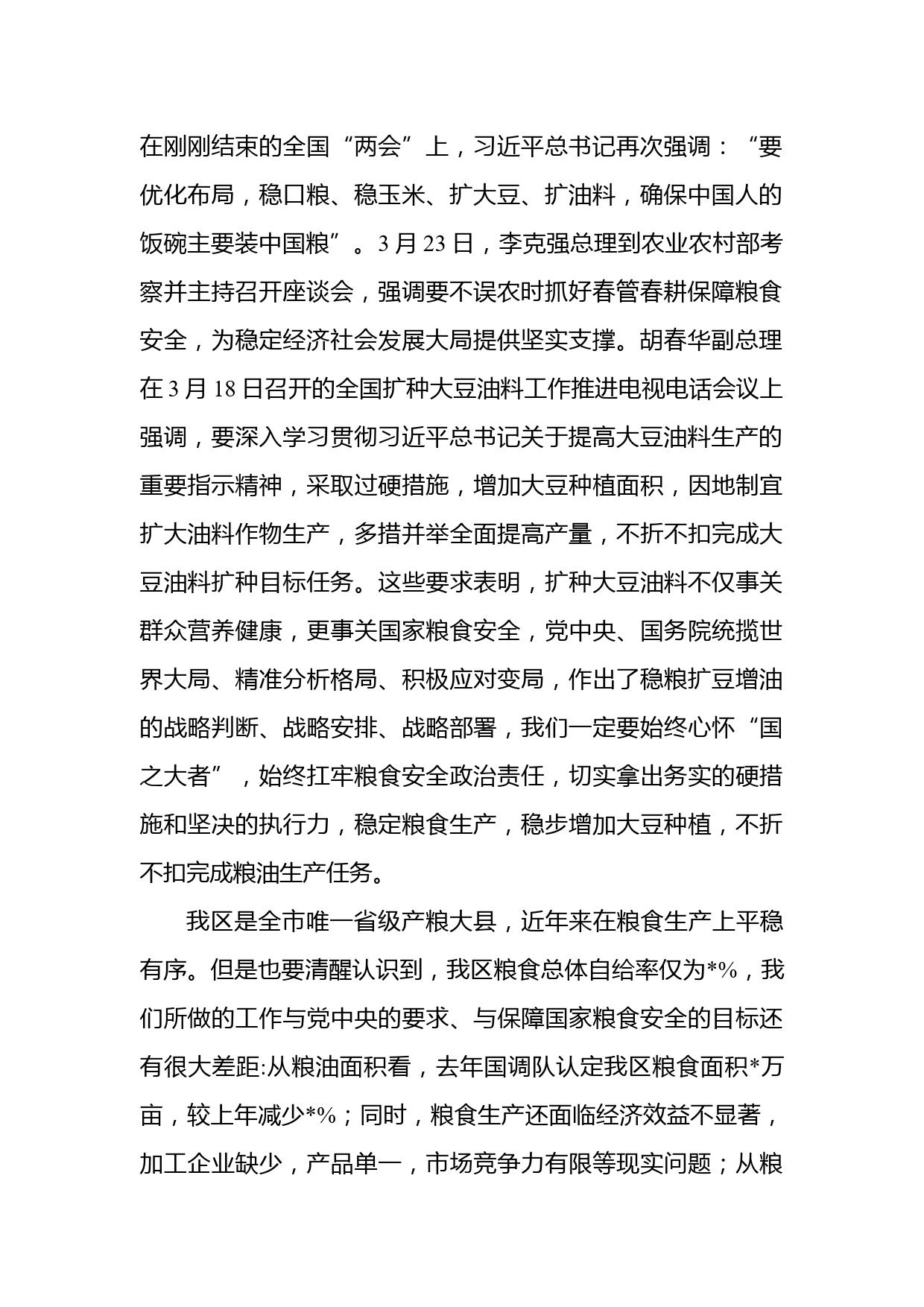 在刚刚结束的全国“两会”上，习近平总书记再次强调：“要优化布局，稳口粮、稳玉米、扩大豆、扩油料，确保中国人的饭碗主要装中国粮”。3月23日，李克强总理到农业农村部考察并主持召开座谈会，强调要不误农时抓好春管春耕保障粮食安全，为稳定经济社会发展大局提供坚实支撑。胡春华副总理在3月18日召开的全国扩种大豆油料工作推进电视电话会议上强调，要深入学习贯彻习近平总书记关于提高大豆油料生产的重要指示精神，采取过硬措施，增加大豆种植面积，因地制宜扩大油料作物生产，多措并举全面提高产量，不折不扣完成大豆油料扩种目标任务。这些要求表明，扩种大豆油料不仅事关群众营养健康，更事关国家粮食安全，党中央、国务院统揽世界大局、精准分析格局、积极应对变局，作出了稳粮扩豆增油的战略判断、战略安排、战略部署，我们一定要始终心怀“国之大者”，始终扛牢粮食安全政治责任，切实拿出务实的硬措施和坚决的执行力，稳定粮食生产，稳步增加大豆种植，不折不扣完成粮油生产任务。

我区是全市唯一省级产粮大县，近年来在粮食生产上平稳有序。但是也要清醒认识到，我区粮食总体自给率仅为*%，我们所做的工作与党中央的要求、与保障国家粮食安全的目标还有很大差距:从粮油面积看，去年国调队认定我区粮食面积*万亩，较上年减少*%；同时，粮食生产还面临经济效益不显著，加工企业缺少，产品单一，市场竞争力有限等现实问题；从粮